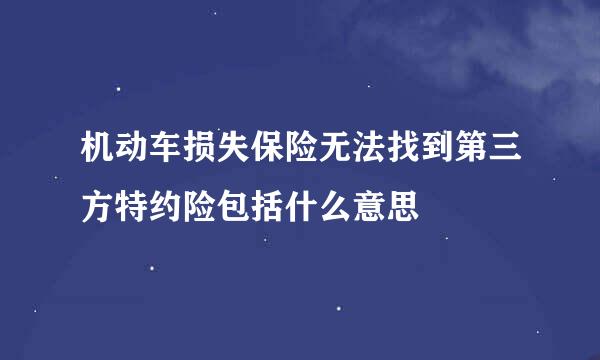 机动车损失保险无法找到第三方特约险包括什么意思